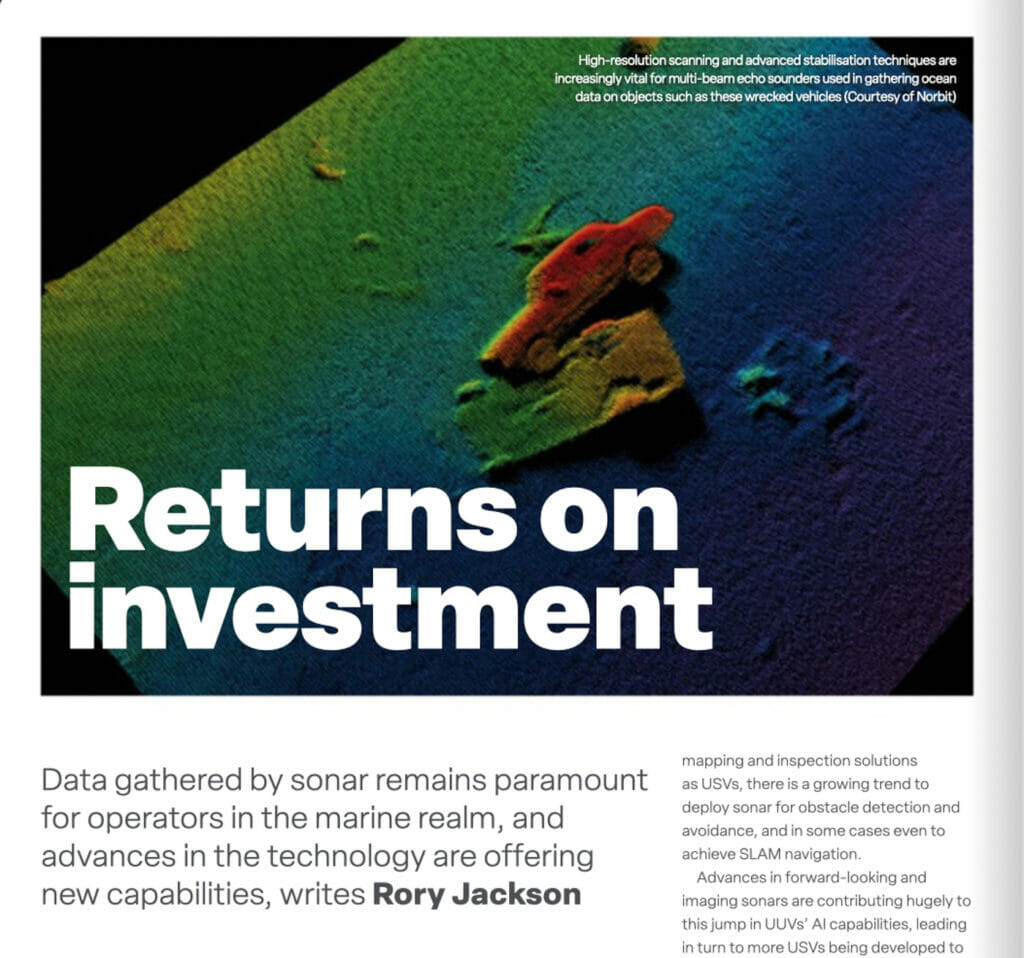 High-resolution scanning and advanced stabilisation techniques are increasingly vital for multi-beam echo sounders used in gathering ocean data on objects such as these wrecked vehicles (Courtesy of Norbit)

Returns on investment

Data gathered by sonar remains paramount for operators in the marine realm, and advances in the technology are offering new capabilities, writes **Rory Jackson**

mapping and inspection solutions as USVs, there is a growing trend to deploy sonar for obstacle detection and avoidance, and in some cases even to achieve SLAM navigation.

Advances in forward-looking and imaging sonars are contributing hugely to this jump in UUVs' AI capabilities, leading in turn to more USVs being developed to